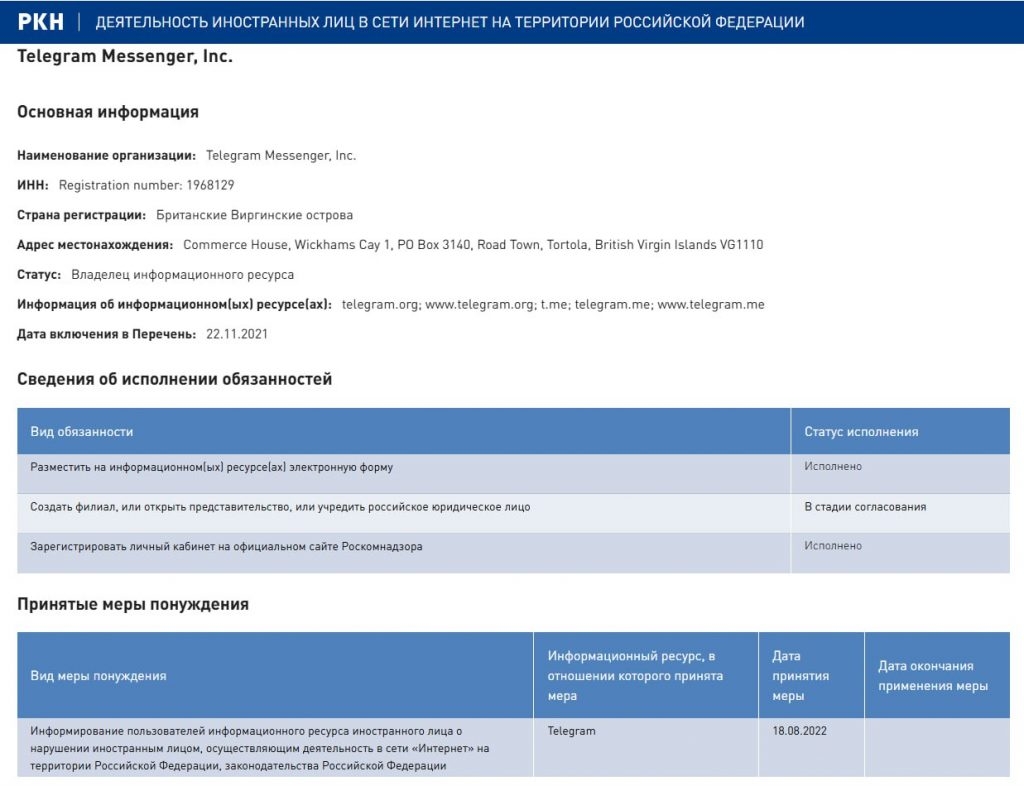 РКН | ДЕЯТЕЛЬНОСТЬ ИНОСТРАННЫХ ЛИЦ В СЕТИ ИНТЕРНЕТ НА ТЕРРИТОРИИ РОССИЙСКОЙ ФЕДЕРАЦИИ

Telegram Messenger, Inc.

Основная информация

Наименование организации: Telegram Messenger, Inc.

ИНН: Registration number: 1968129

Страна регистрации: Британские Виргинские острова

Адрес местонахождения: Commerce House, Wickhams Cay 1, PO Box 3140, Road Town, Tortola, British Virgin Islands VG1110

Статус: Владелец информационного ресурса

Информация об информационном(ых) ресурсе(ах): telegram.org; www.telegram.org; t.me; telegram.me; www.telegram.me

Дата включения в Перечень: 22.11.2021

Сведения об исполнении обязанностей

| Вид обязанности | Статус исполнения |
|---|---|
| Разместить на информационном(ых) ресурсе(ах) электронную форму | Исполнено |
| Создать филиал, или открыть представительство, или учредить российское юридическое лицо | В стадии согласования |
| Зарегистрировать личный кабинет на официальном сайте Роскомнадзора | Исполнено |

Принятые меры понуждения

| Вид меры понуждения | Информационный ресурс, в отношении которого принята мера | Дата принятия меры | Дата окончания применения меры |
|---|---|---|---|
| Информирование пользователей информационного ресурса иностранного лица о нарушении иностранным лицом, осуществляющим деятельность в сети «Интернет» на территории Российской Федерации, законодательства Российской Федерации | Telegram | 18.08.2022 | |